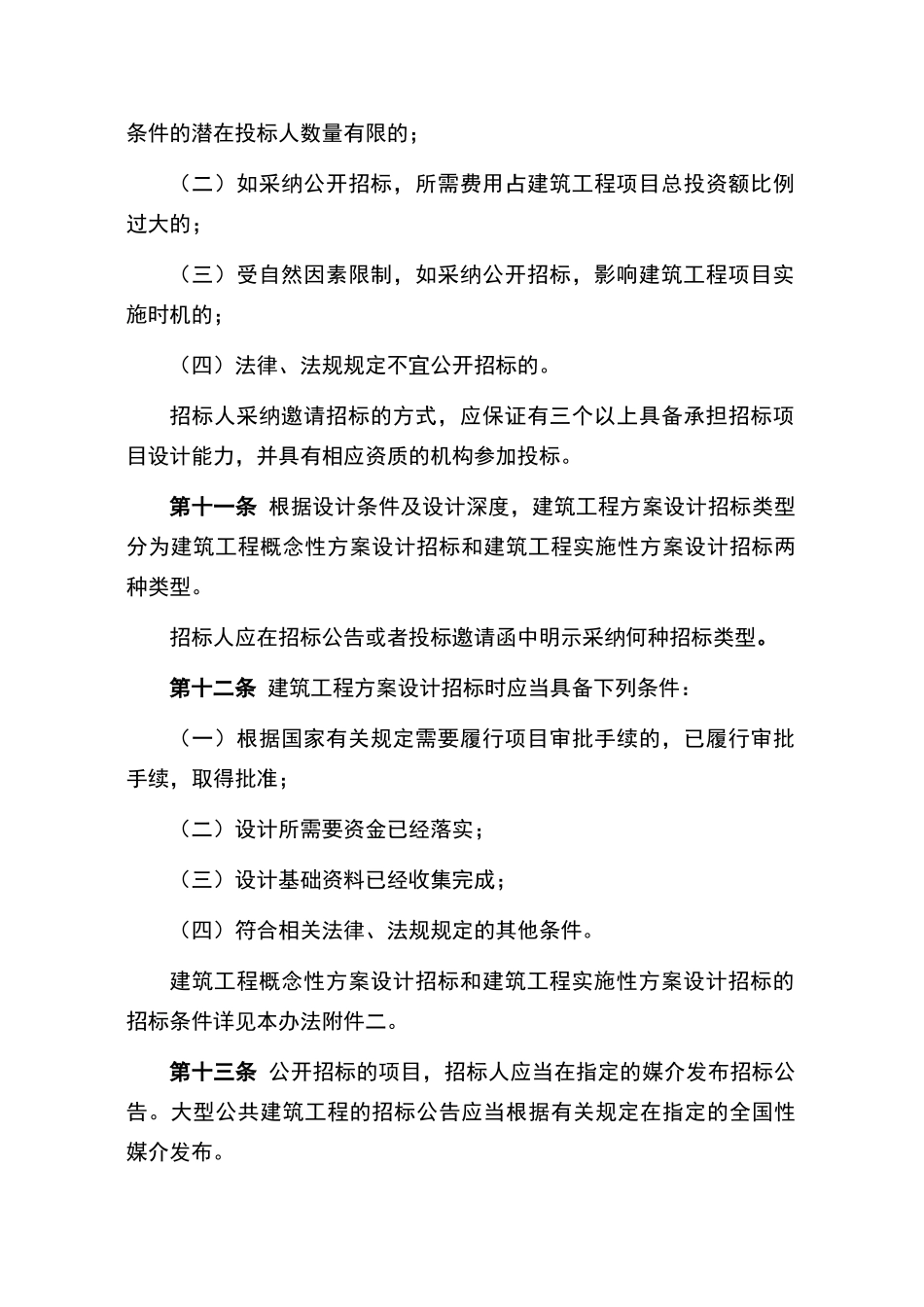 条件的潜在投标人数量有限的；

（二）如采纳公开招标，所需费用占建筑工程项目总投资额比例过大的；

（三）受自然因素限制，如采纳公开招标，影响建筑工程项目实施时机的；

（四）法律、法规规定不宜公开招标的。

招标人采纳邀请招标的方式，应保证有三个以上具备承担招标项目设计能力，并具有相应资质的机构参加投标。

第十一条 根据设计条件及设计深度，建筑工程方案设计招标类型分为建筑工程概念性方案设计招标和建筑工程实施性方案设计招标两种类型。

招标人应在招标公告或者投标邀请函中明示采纳何种招标类型。

第十二条 建筑工程方案设计招标时应当具备下列条件：

（一）根据国家有关规定需要履行项目审批手续的，已履行审批手续，取得批准；

（二）设计所需要资金已经落实；

（三）设计基础资料已经收集完成；

（四）符合相关法律、法规规定的其他条件。

建筑工程概念性方案设计招标和建筑工程实施性方案设计招标的招标条件详见本办法附件二。

第十三条 公开招标的项目，招标人应当在指定的媒介发布招标公告。大型公共建筑工程的招标公告应当根据有关规定在指定的全国性媒介发布。